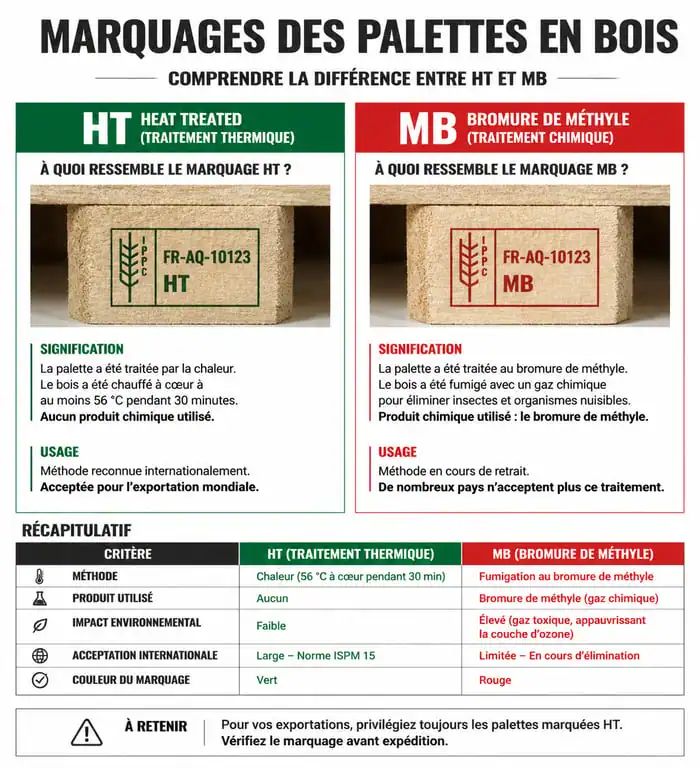 MARQUAGES DES PALETTES EN BOIS

COMPRENDRE LA DIFFÉRENCE ENTRE HT ET MB

HT HEAT TREATED (TRAITEMENT THERMIQUE)

À QUOI RESSEMBLE LE MARQUAGE HT ?

IPPC FR-AQ-10123 HT

SIGNIFICATION

La palette a été traitée par la chaleur. Le bois a été chauffé à cœur à au moins 56 °C pendant 30 minutes. Aucun produit chimique utilisé.

USAGE

Méthode reconnue internationalement. Acceptée pour l'exportation mondiale.

MB BROMURE DE MÉTHYLE (TRAITEMENT CHIMIQUE)

À QUOI RESSEMBLE LE MARQUAGE MB ?

IPPC FR-AQ-10123 MB

SIGNIFICATION

La palette a été traitée au bromure de méthyle. Le bois a été fumigé avec un gaz chimique pour éliminer insectes et organismes nuisibles. Produit chimique utilisé : le bromure de méthyle.

USAGE

Méthode en cours de retrait. De nombreux pays n'acceptent plus ce traitement.

RÉCAPITULATIF

| CRITÈRE | HT (TRAITEMENT THERMIQUE) | MB (BROMURE DE MÉTHYLE) |
|---|---|---|
| MÉTHODE | Chaleur (56 °C à cœur pendant 30 min) | Fumigation au bromure de méthyle |
| PRODUIT UTILISÉ | Aucun | Bromure de méthyle (gaz chimique) |
| IMPACT ENVIRONNEMENTAL | Faible | Élevé (gaz toxique, appauvrissant la couche d'ozone) |
| ACCEPTATION INTERNATIONALE | Large – Norme ISPM 15 | Limitée – En cours d'élimination |
| COULEUR DU MARQUAGE | Vert | Rouge |

À RETENIR

Pour vos exportations, privilégiez toujours les palettes marquées HT. Vérifiez le marquage avant expédition.